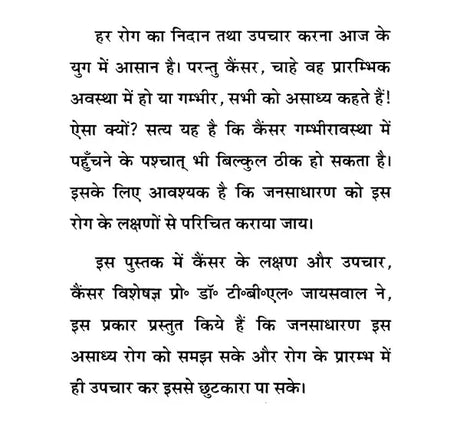 हर रोग का निदान तथा उपचार करना आज के युग में आसान है। परन्तु कैंसर, चाहे वह प्रारम्भिक अवस्था में हो या गम्भीर, सभी को असाध्य कहते हैं! ऐसा क्यों? सत्य यह है कि कैंसर गम्भीरावस्था में पहुँचने के पश्चात् भी बिल्कुल ठीक हो सकता है। इसके लिए आवश्यक है कि जनसाधारण को इस रोग के लक्षणों से परिचित कराया जाय।

इस पुस्तक में कैंसर के लक्षण और उपचार, कैंसर विशेषज्ञ प्रो॰ डॉ॰ टी॰बी॰एल॰ जायसवाल ने, इस प्रकार प्रस्तुत किये हैं कि जनसाधारण इस असाध्य रोग को समझ सके और रोग के प्रारम्भ में ही उपचार कर इससे छुटकारा पा सके।